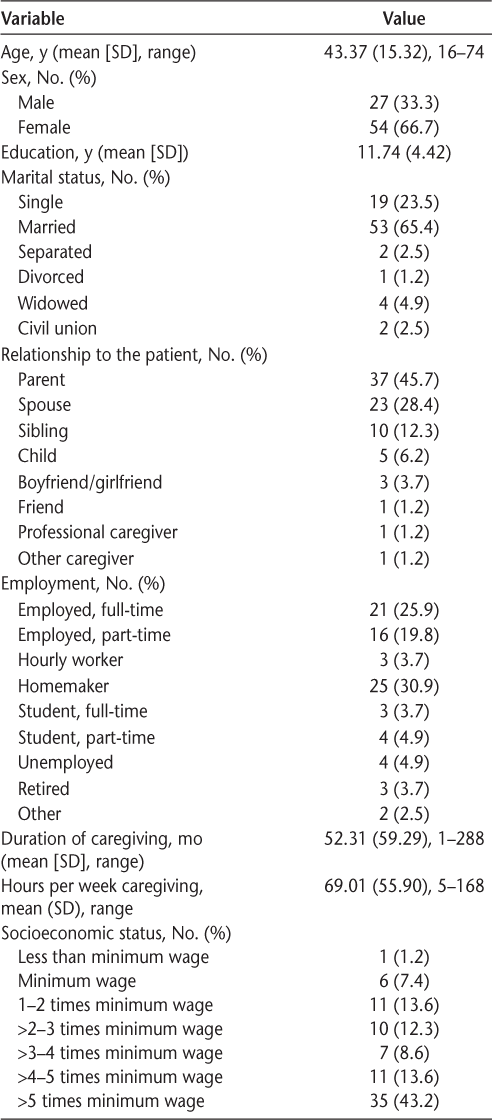 | Variable | Value |
|---|---|
| Age, y (mean [SD], range) | 43.37 (15.32), 16–74 |
| Sex, No. (%) | |
| Male | 27 (33.3) |
| Female | 54 (66.7) |
| Education, y (mean [SD]) | 11.74 (4.42) |
| Marital status, No. (%) | |
| Single | 19 (23.5) |
| Married | 53 (65.4) |
| Separated | 2 (2.5) |
| Divorced | 1 (1.2) |
| Widowed | 4 (4.9) |
| Civil union | 2 (2.5) |
| Relationship to the patient, No. (%) | |
| Parent | 37 (45.7) |
| Spouse | 23 (28.4) |
| Sibling | 10 (12.3) |
| Child | 5 (6.2) |
| Boyfriend/girlfriend | 3 (3.7) |
| Friend | 1 (1.2) |
| Professional caregiver | 1 (1.2) |
| Other caregiver | 1 (1.2) |
| Employment, No. (%) | |
| Employed, full-time | 21 (25.9) |
| Employed, part-time | 16 (19.8) |
| Hourly worker | 3 (3.7) |
| Homemaker | 25 (30.9) |
| Student, full-time | 3 (3.7) |
| Student, part-time | 4 (4.9) |
| Unemployed | 4 (4.9) |
| Retired | 3 (3.7) |
| Other | 2 (2.5) |
| Duration of caregiving, mo (mean [SD], range) | 52.31 (59.29), 1–288 |
| Hours per week caregiving, mean (SD), range | 69.01 (55.90), 5–168 |
| Socioeconomic status, No. (%) | |
| Less than minimum wage | 1 (1.2) |
| Minimum wage | 6 (7.4) |
| 1–2 times minimum wage | 11 (13.6) |
| >2–3 times minimum wage | 10 (12.3) |
| >3–4 times minimum wage | 7 (8.6) |
| >4–5 times minimum wage | 11 (13.6) |
| >5 times minimum wage | 35 (43.2) |